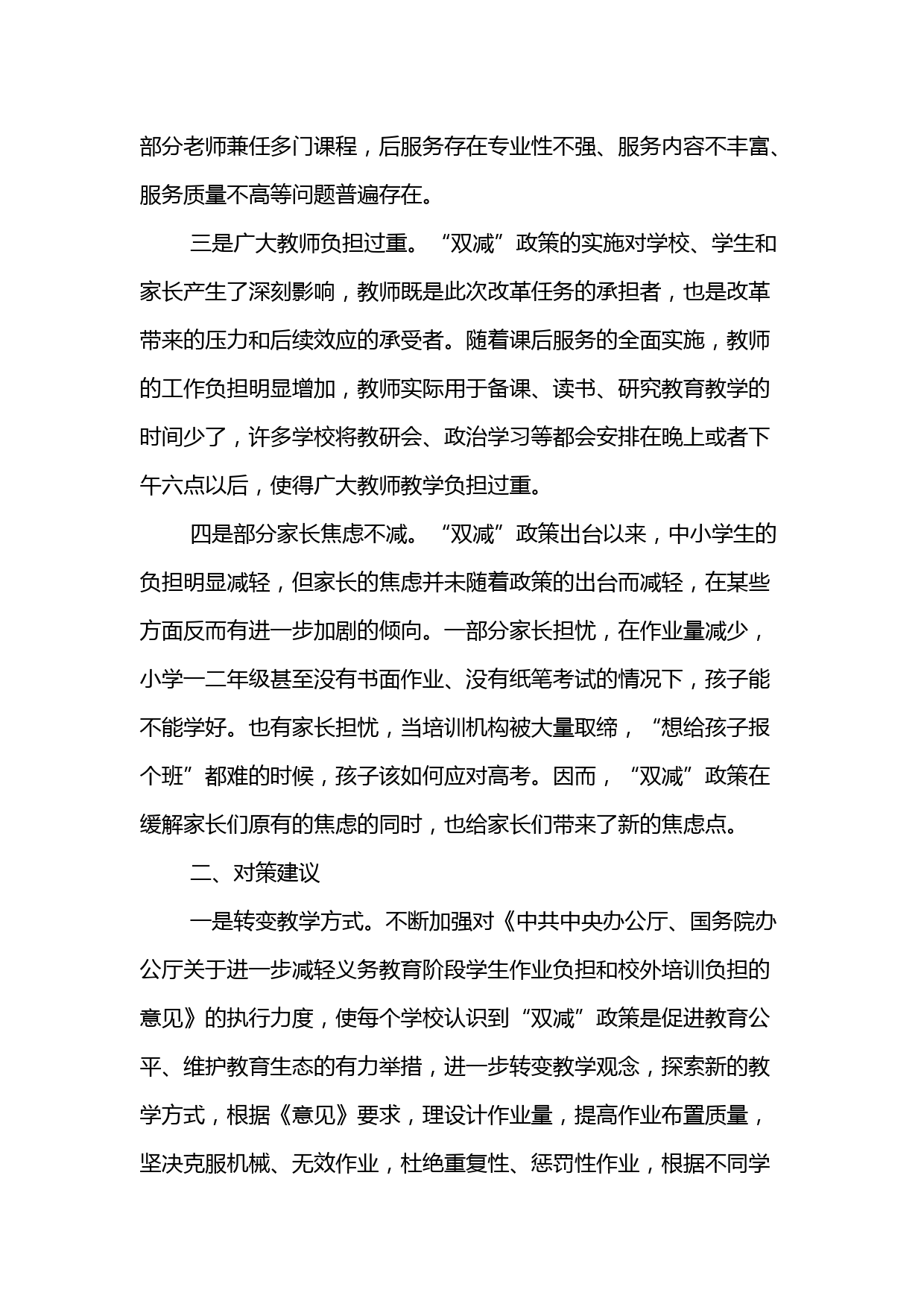 部分老师兼任多门课程，后服务存在专业性不强、服务内容不丰富、服务质量不高等问题普遍存在。

三是广大教师负担过重。“双减”政策的实施对学校、学生和家长产生了深刻影响，教师既是此次改革任务的承担者，也是改革带来的压力和后续效应的承受者。随着课后服务的全面实施，教师的工作负担明显增加，教师实际用于备课、读书、研究教育教学的时间少了，许多学校将教研会、政治学习等都会安排在晚上或者下午六点以后，使得广大教师教学负担过重。

四是部分家长焦虑不减。“双减”政策出台以来，中小学生的负担明显减轻，但家长的焦虑并未随着政策的出台而减轻，在某些方面反而有进一步加剧的倾向。一部分家长担忧，在作业量减少，小学一二年级甚至没有书面作业、没有纸笔考试的情况下，孩子能不能学好。也有家长担忧，当培训机构被大量取缔，“想给孩子报个班”都难的时候，孩子该如何应对高考。因而，“双减”政策在缓解家长们原有的焦虑的同时，也给家长们带来了新的焦虑点。

二、对策建议

一是转变教学方式。不断加强对《中共中央办公厅、国务院办公厅关于进一步减轻义务教育阶段学生作业负担和校外培训负担的意见》的执行力度，使每个学校认识到“双减”政策是促进教育公平、维护教育生态的有力举措，进一步转变教学观念，探索新的教学方式，根据《意见》要求，理设计作业量，提高作业布置质量，坚决克服机械、无效作业，杜绝重复性、惩罚性作业，根据不同学